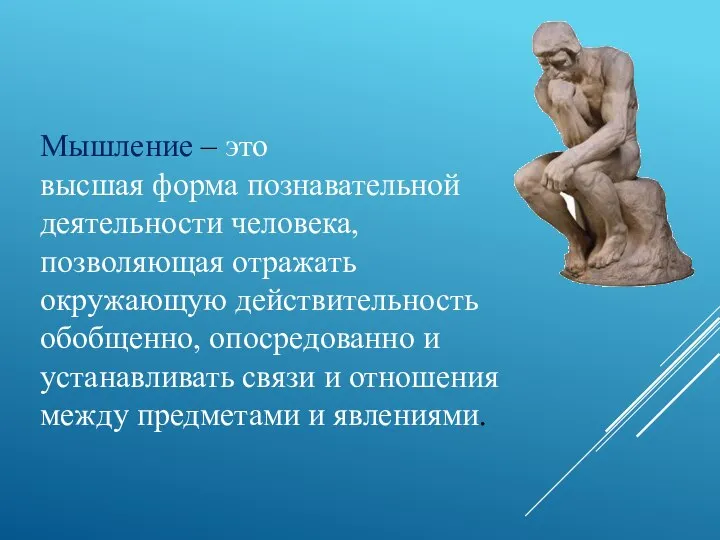 Мышление – это
высшая форма познавательной деятельности человека, позволяющая отражать окружающую действительность обобщенно, опосредованно и устанавливать связи и отношения между предметами и явлениями.